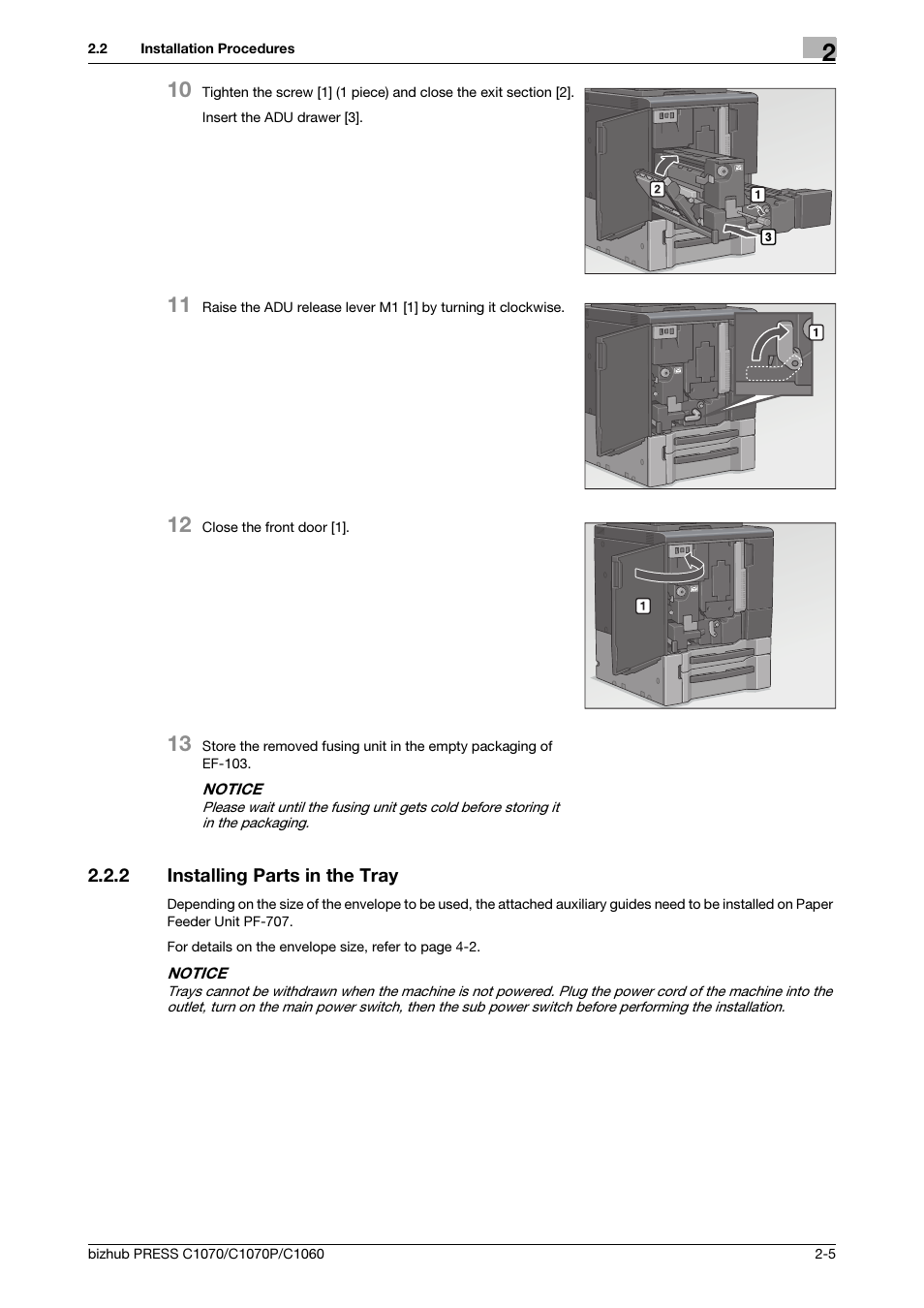 2.2 Installation Procedures

2

10 Tighten the screw [1] (1 piece) and close the exit section [2].
Insert the ADU drawer [3].

2
1
3

11 Raise the ADU release lever M1 [1] by turning it clockwise.

1

12 Close the front door [1].

1

13 Store the removed fusing unit in the empty packaging of EF-103.

NOTICE
Please wait until the fusing unit gets cold before storing it in the packaging.

2.2.2 Installing Parts in the Tray

Depending on the size of the envelope to be used, the attached auxiliary guides need to be installed on Paper Feeder Unit PF-707.

For details on the envelope size, refer to page 4-2.

NOTICE
Trays cannot be withdrawn when the machine is not powered. Plug the power cord of the machine into the outlet, turn on the main power switch, then the sub power switch before performing the installation.

bizhub PRESS C1070/C1070P/C1060

2-5